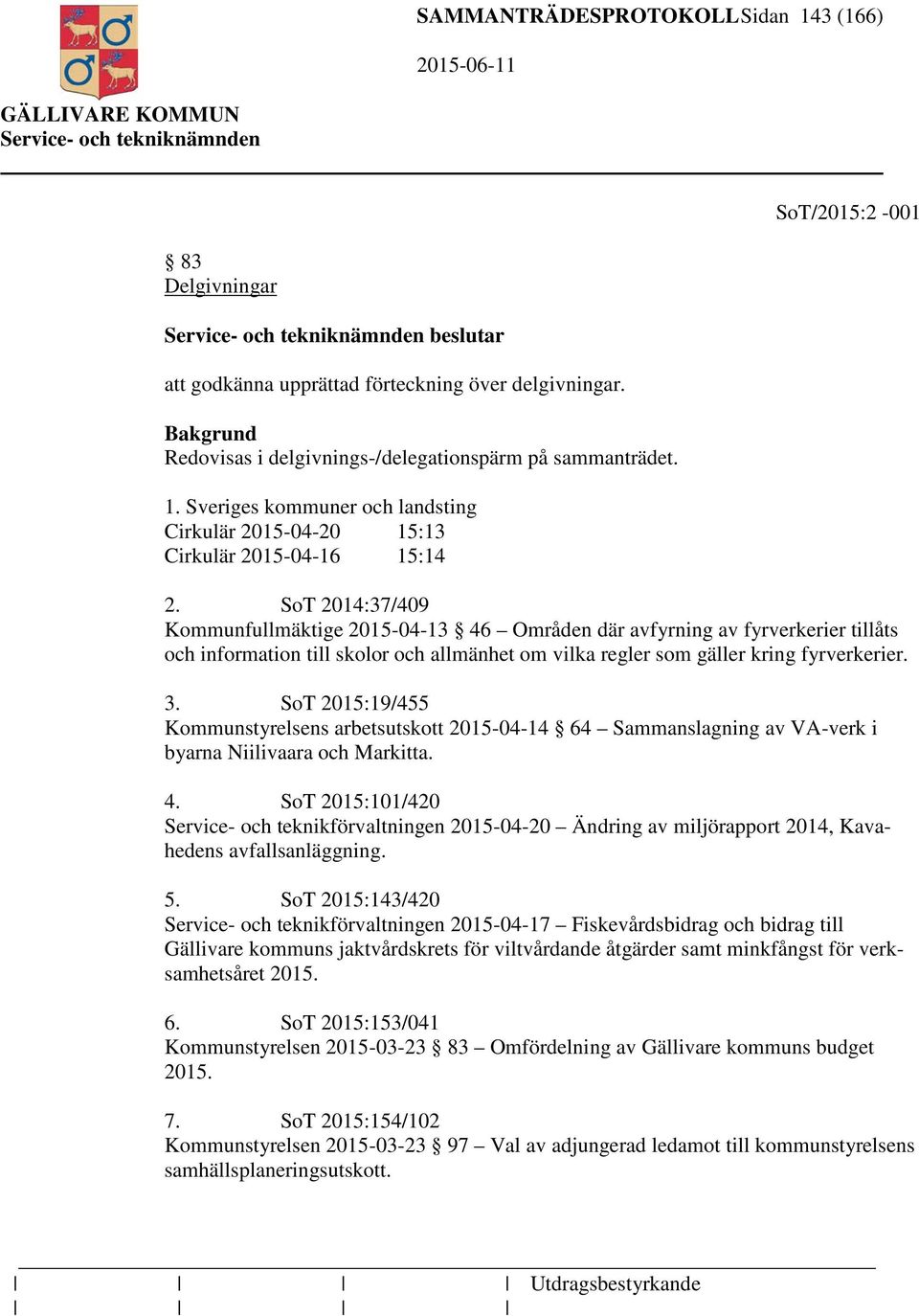 SAMMANTRÄDESPROTOKOLL Sidan 143 (166)

2015-06-11

GÄLLIVARE KOMMUN
Service- och tekniknämnden

SoT/2015:2 -001

§ 83
Delgivningar

Service- och tekniknämnden beslutar

att godkänna upprättad förteckning över delgivningar.

Bakgrund
Redovisas i delgivnings-/delegationspärm på sammanträdet.

1. Sveriges kommuner och landsting
Cirkulär 2015-04-20 15:13
Cirkulär 2015-04-16 15:14

2. SoT 2014:37/409
Kommunfullmäktige 2015-04-13 § 46 – Områden där avfyrning av fyrverkerier tillåts och information till skolor och allmänhet om vilka regler som gäller kring fyrverkerier.

3. SoT 2015:19/455
Kommunstyrelsens arbetsutskott 2015-04-14 § 64 – Sammanslagning av VA-verk i byarna Niilivaara och Markitta.

4. SoT 2015:101/420
Service- och teknikförvaltningen 2015-04-20 – Ändring av miljörapport 2014, Kavahedens avfallsanläggning.

5. SoT 2015:143/420
Service- och teknikförvaltningen 2015-04-17 – Fiskevårdsbidrag och bidrag till Gällivare kommuns jaktvårdskrets för viltvårdande åtgärder samt minkfångst för verksamhetsåret 2015.

6. SoT 2015:153/041
Kommunstyrelsen 2015-03-23 § 83 – Omfördelning av Gällivare kommuns budget 2015.

7. SoT 2015:154/102
Kommunstyrelsen 2015-03-23 § 97 – Val av adjungerad ledamot till kommunstyrelsens samhällsplaneringsutskott.

Utdragsbestyrkande